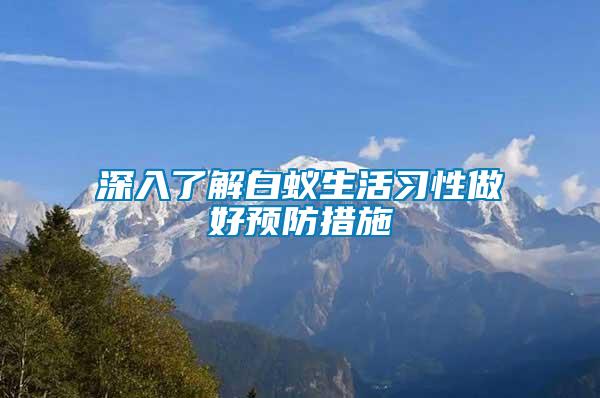 深入了解白蚁生活习性做好预防措施